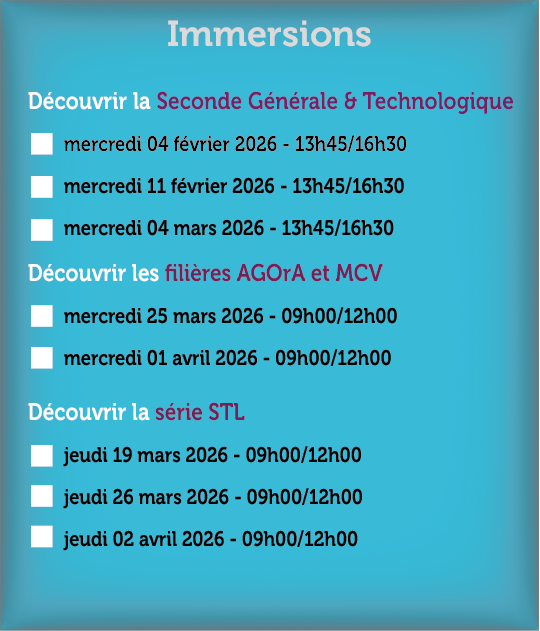 Immersions

Découvrir la Seconde Générale & Technologique

☐ mercredi 04 février 2026 - 13h45/16h30

☐ mercredi 11 février 2026 - 13h45/16h30

☐ mercredi 04 mars 2026 - 13h45/16h30

Découvrir les filières AGOrA et MCV

☐ mercredi 25 mars 2026 - 09h00/12h00

☐ mercredi 01 avril 2026 - 09h00/12h00

Découvrir la série STL

☐ jeudi 19 mars 2026 - 09h00/12h00

☐ jeudi 26 mars 2026 - 09h00/12h00

☐ jeudi 02 avril 2026 - 09h00/12h00